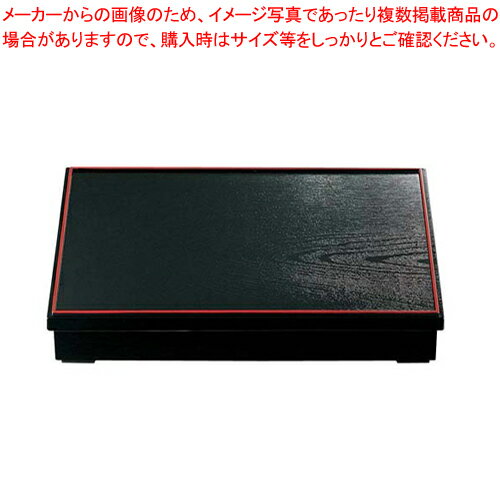 メーカーからの画像のため、イメージ写真であったり複数掲載商品の場合がありますので、購入時はサイズ等をしっかりとご確認ください。